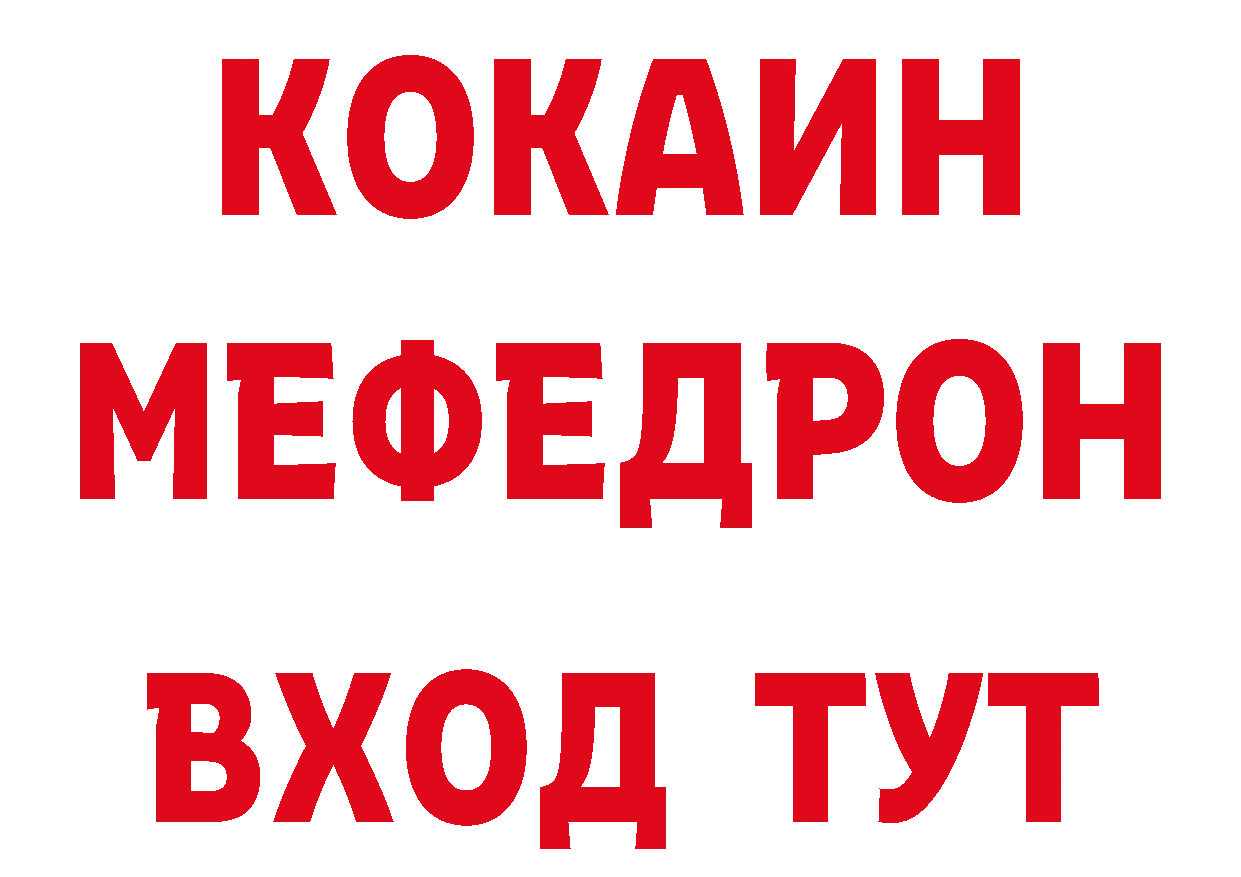 КОКАИН
МЕФЕДРОН
ВХОД ТУТ